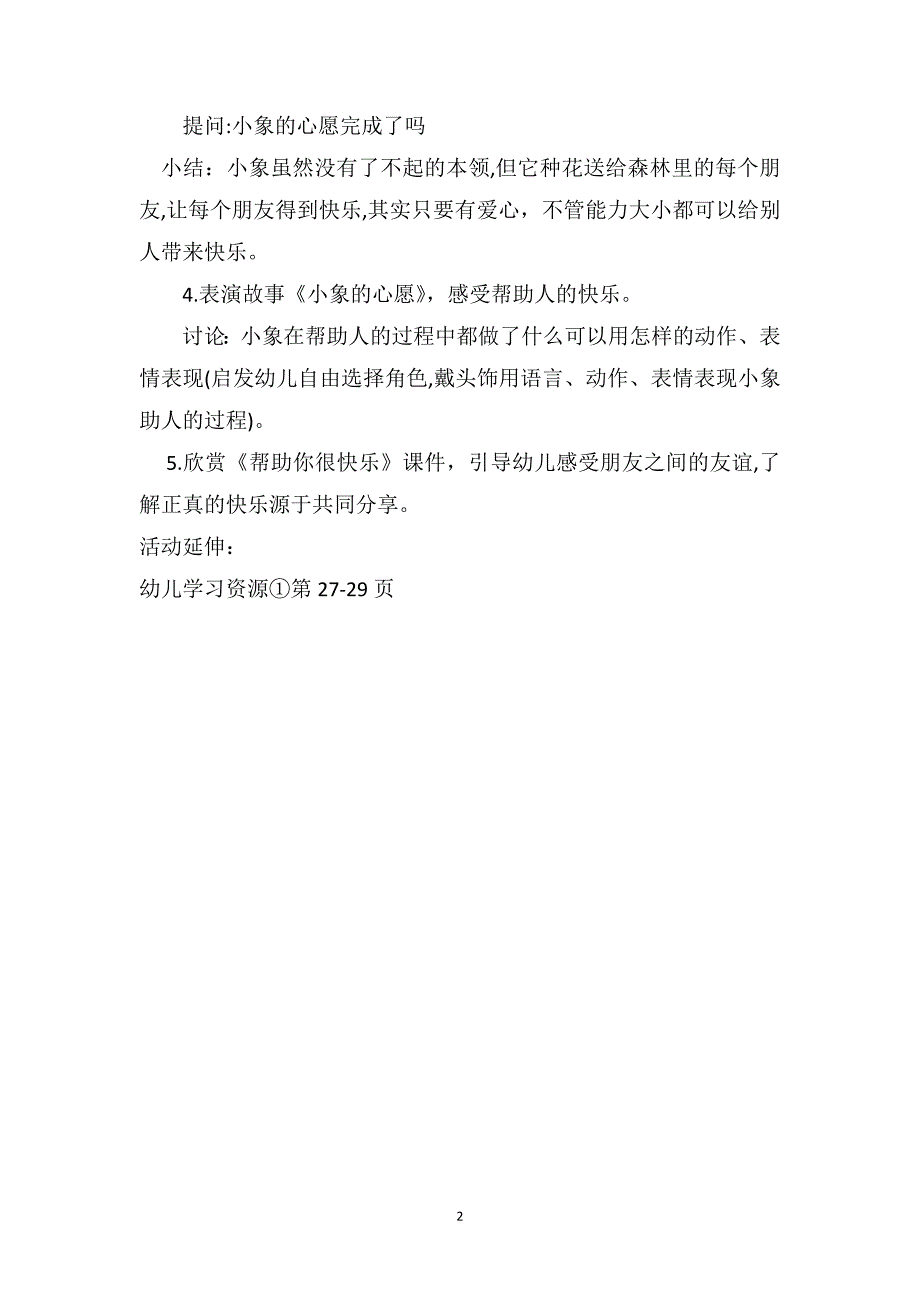 提问:小象的心愿完成了吗

小结：小象虽然没有了不起的本领,但它种花送给森林里的每个朋友,让每个朋友得到快乐,其实只要有爱心，不管能力大小都可以给别人带来快乐。

4.表演故事《小象的心愿》，感受帮助人的快乐。

讨论：小象在帮助人的过程中都做了什么可以用怎样的动作、表情表现(启发幼儿自由选择角色,戴头饰用语言、动作、表情表现小象助人的过程)。

5.欣赏《帮助你很快乐》课件，引导幼儿感受朋友之间的友谊,了解正真的快乐源于共同分享。

活动延伸：

幼儿学习资源①第 27-29 页

2